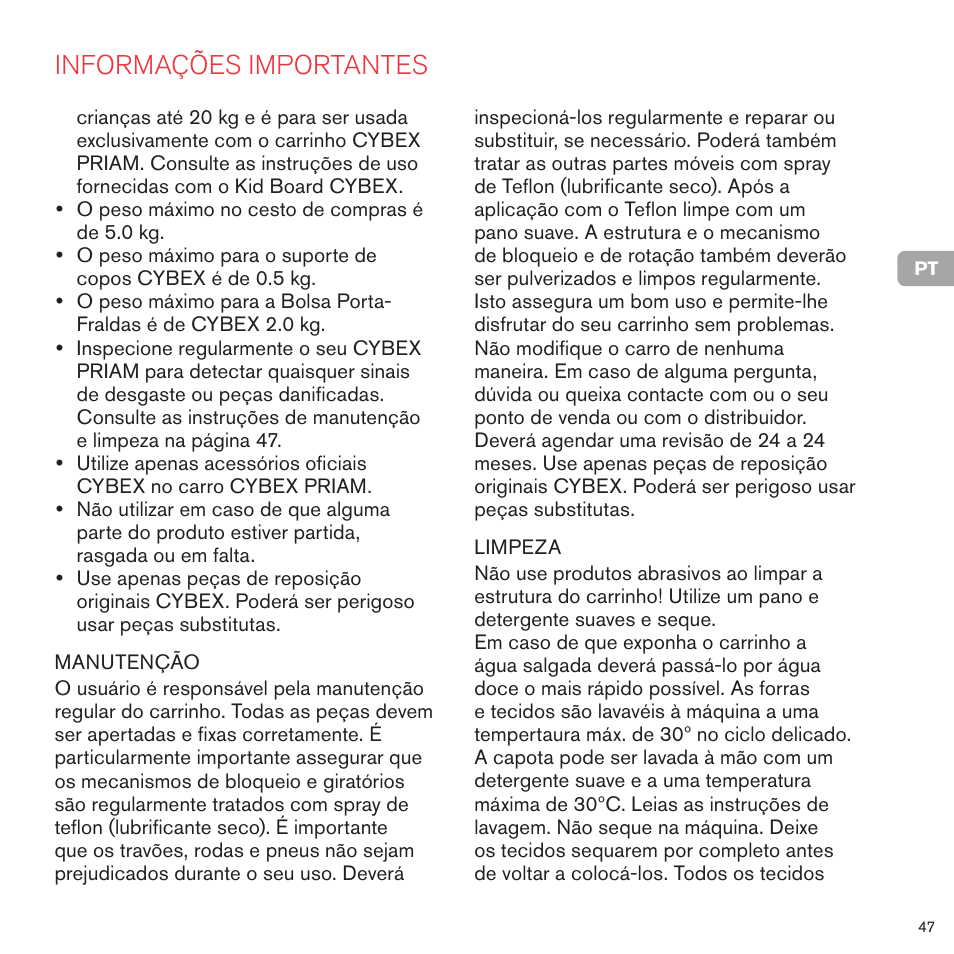 INFORMAÇÕES IMPORTANTES

crianças até 20 kg e é para ser usada exclusivamente com o carrinho CYBEX PRIAM. Consulte as instruções de uso fornecidas com o Kid Board CYBEX.
• O peso máximo no cesto de compras é de 5.0 kg.
• O peso máximo para o suporte de copos CYBEX é de 0.5 kg.
• O peso máximo para a Bolsa Porta-Fraldas é de CYBEX 2.0 kg.
• Inspecione regularmente o seu CYBEX PRIAM para detectar quaisquer sinais de desgaste ou peças danificadas. Consulte as instruções de manutenção e limpeza na página 47.
• Utilize apenas acessórios oficiais CYBEX no carro CYBEX PRIAM.
• Não utilizar em caso de que alguma parte do produto estiver partida, rasgada ou em falta.
• Use apenas peças de reposição originais CYBEX. Poderá ser perigoso usar peças substitutas.

MANUTENÇÃO
O usuário é responsável pela manutenção regular do carrinho. Todas as peças devem ser apertadas e fixas corretamente. É particularmente importante assegurar que os mecanismos de bloqueio e giratórios são regularmente tratados com spray de teflon (lubrificante seco). É importante que os travões, rodas e pneus não sejam prejudicados durante o seu uso. Deverá inspecioná-los regularmente e reparar ou substituir, se necessário. Poderá também tratar as outras partes móveis com spray de Teflon (lubrificante seco). Após a aplicação com o Teflon limpe com um pano suave. A estrutura e o mecanismo de bloqueio e de rotação também deverão ser pulverizados e limpos regularmente. Isto assegura um bom uso e permite-lhe disfrutar do seu carrinho sem problemas. Não modifique o carro de nenhuma maneira. Em caso de alguma pergunta, dúvida ou queixa contacte com ou o seu ponto de venda ou com o distribuidor. Deverá agendar uma revisão de 24 a 24 meses. Use apenas peças de reposição originais CYBEX. Poderá ser perigoso usar peças substitutas.

LIMPEZA
Não use produtos abrasivos ao limpar a estrutura do carrinho! Utilize um pano e detergente suaves e seque.
Em caso de que exponha o carrinho a água salgada deverá passá-lo por água doce o mais rápido possível. As forras e tecidos são lavavéis à máquina a uma tempertaura máx. de 30° no ciclo delicado. A capota pode ser lavada à mão com um detergente suave e a uma temperatura máxima de 30°C. Leias as instruções de lavagem. Não seque na máquina. Deixe os tecidos sequarem por completo antes de voltar a colocá-los. Todos os tecidos

PT

47